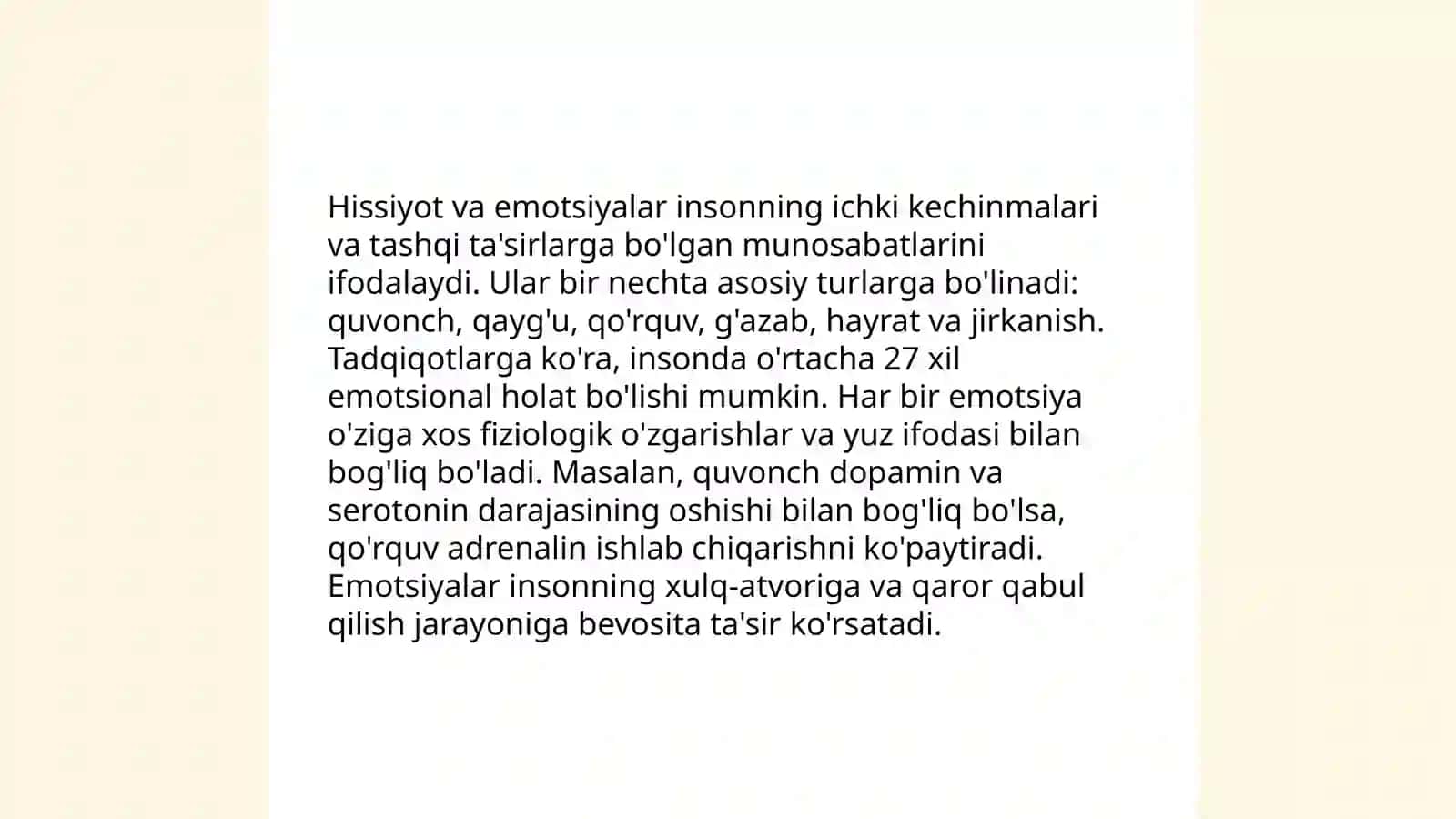 Hissiyot va emotsiyalar insonning ichki kechinmalari va tashqi ta'sirlarga bo'lgan munosabatlarini ifodalaydi. Ular bir nechta asosiy turlarga bo'linadi: quvonch, qayg'u, qo'rquv, g'azab, hayrat va jirkanish. Tadqiqotlarga ko'ra, insonda o'rtacha 27 xil emotsional holat bo'lishi mumkin. Har bir emotsiya o'ziga xos fiziologik o'zgarishlar va yuz ifodasi bilan bog'liq bo'ladi. Masalan, quvonch dopamin va serotonin darajasining oshishi bilan bog'liq bo'lsa, qo'rquv adrenalin ishlab chiqarishni ko'paytiradi. Emotsiyalar insonning xulq-atvoriga va qaror qabul qilish jarayoniga bevosita ta'sir ko'rsatadi.